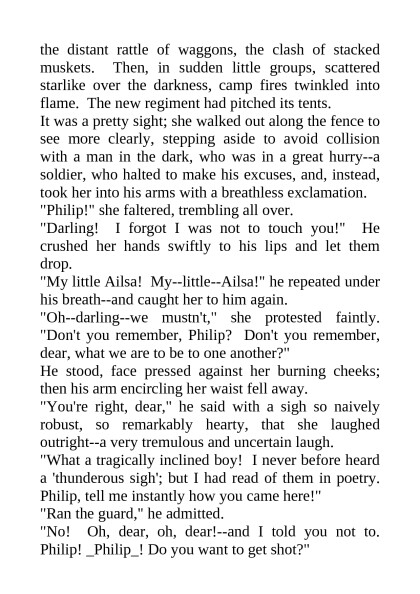 the distant rattle of waggons, the clash of stacked muskets. Then, in sudden little groups, scattered starlike over the darkness, camp fires twinkled into flame. The new regiment had pitched its tents.

It was a pretty sight; she walked out along the fence to see more clearly, stepping aside to avoid collision with a man in the dark, who was in a great hurry--a soldier, who halted to make his excuses, and, instead, took her into his arms with a breathless exclamation.

"Philip!" she faltered, trembling all over.

"Darling! I forgot I was not to touch you!" He crushed her hands swiftly to his lips and let them drop.

"My little Ailsa! My--little--Ailsa!" he repeated under his breath--and caught her to him again.

"Oh--darling--we mustn't," she protested faintly. "Don't you remember, Philip? Don't you remember, dear, what we are to be to one another?"

He stood, face pressed against her burning cheeks; then his arm encircling her waist fell away.

"You're right, dear," he said with a sigh so naively robust, so remarkably hearty, that she laughed outright--a very tremulous and uncertain laugh.

"What a tragically inclined boy! I never before heard a 'thunderous sigh'; but I had read of them in poetry. Philip, tell me instantly how you came here!"

"Ran the guard," he admitted.

"No! Oh, dear, oh, dear!--and I told you not to. Philip! _Philip_! Do you want to get shot?"